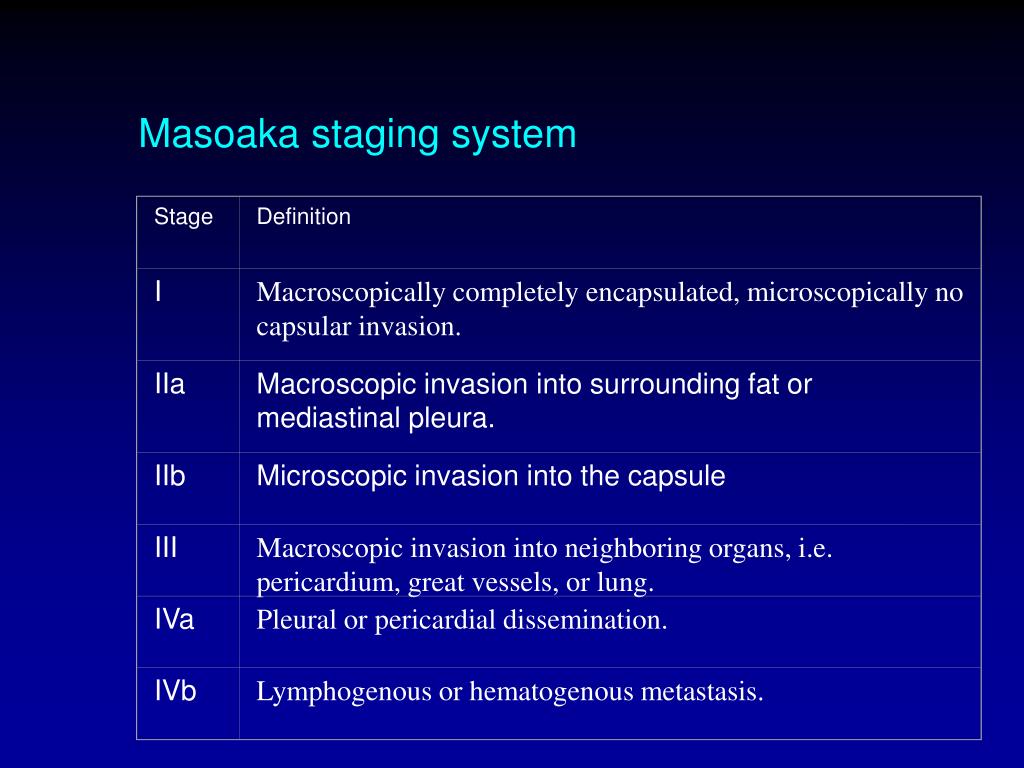 Masoaka staging system

| Stage | Definition |
|---|---|
| I | Macroscopically completely encapsulated, microscopically no capsular invasion. |
| IIa | Macroscopic invasion into surrounding fat or mediastinal pleura. |
| IIb | Microscopic invasion into the capsule |
| III | Macroscopic invasion into neighboring organs, i.e. pericardium, great vessels, or lung. |
| IVa | Pleural or pericardial dissemination. |
| IVb | Lymphogenous or hematogenous metastasis. |